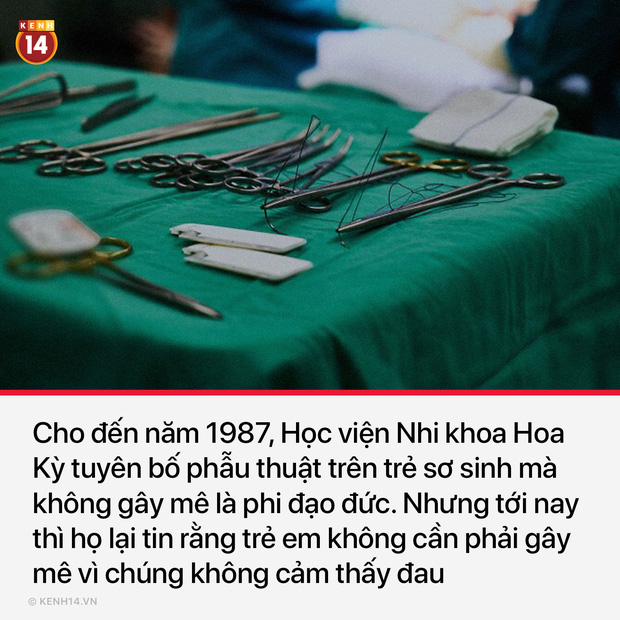 KENH 14

Cho đến năm 1987, Học viện Nhi khoa Hoa Kỳ tuyên bố phẫu thuật trên trẻ sơ sinh mà không gây mê là phi đạo đức. Nhưng tới nay thì họ lại tin rằng trẻ em không cần phải gây mê vì chúng không cảm thấy đau

© KENH14.VN